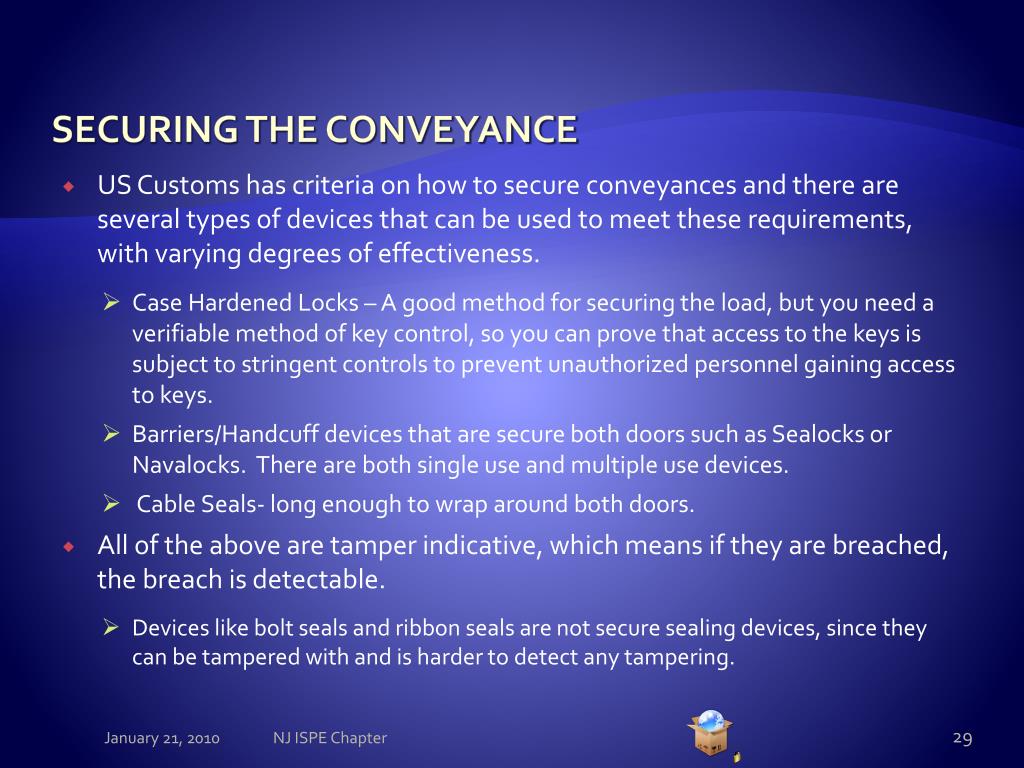 SECURING THE CONVEYANCE

US Customs has criteria on how to secure conveyances and there are several types of devices that can be used to meet these requirements, with varying degrees of effectiveness.

Case Hardened Locks – A good method for securing the load, but you need a verifiable method of key control, so you can prove that access to the keys is subject to stringent controls to prevent unauthorized personnel gaining access to keys.

Barriers/Handcuff devices that are secure both doors such as Sealocks or Navalocks. There are both single use and multiple use devices.

Cable Seals- long enough to wrap around both doors.

All of the above are tamper indicative, which means if they are breached, the breach is detectable.

Devices like bolt seals and ribbon seals are not secure sealing devices, since they can be tampered with and is harder to detect any tampering.

January 21, 2010 NJ ISPE Chapter 29